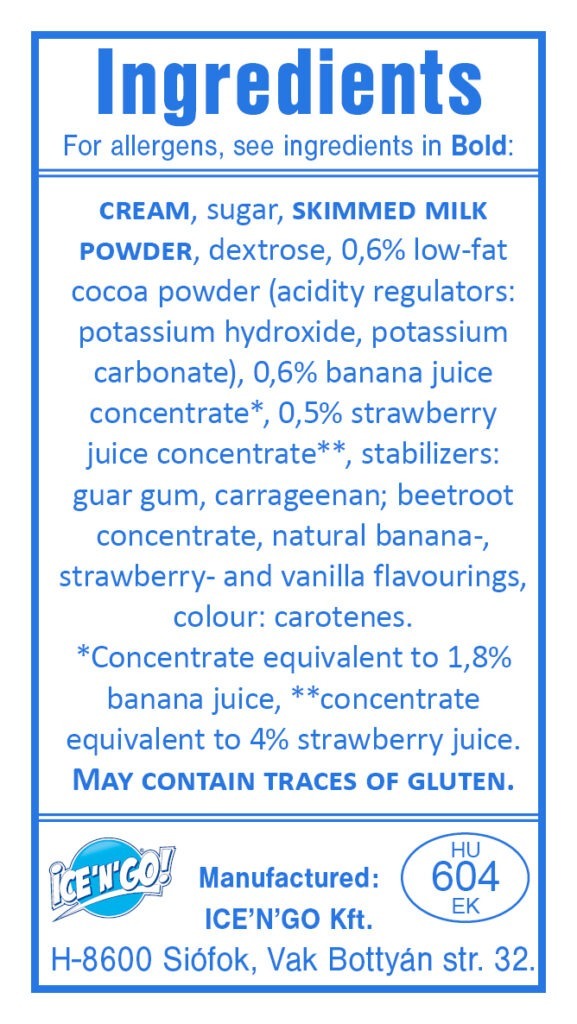 Ingredients
For allergens, see ingredients in Bold:

CREAM, sugar, SKIMMED MILK POWDER, dextrose, 0,6% low-fat cocoa powder (acidity regulators: potassium hydroxide, potassium carbonate), 0,6% banana juice concentrate*, 0,5% strawberry juice concentrate**, stabilizers: guar gum, carrageenan; beetroot concentrate, natural banana-, strawberry- and vanilla flavourings, colour: carotenes.
*Concentrate equivalent to 1,8% banana juice, **concentrate equivalent to 4% strawberry juice.
MAY CONTAIN TRACES OF GLUTEN.

ICE'N'GO!
Manufactured:
ICE'N'GO Kft.
HU
604
EK
H-8600 Siófok, Vak Bottyán str. 32.